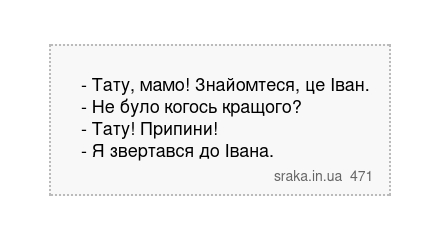 - Тату, мамо! Знайомтеся, це Іван.
- Не було когось кращого?
- Тату! Припини!
- Я звертався до Івана.

sraka.in.ua 471